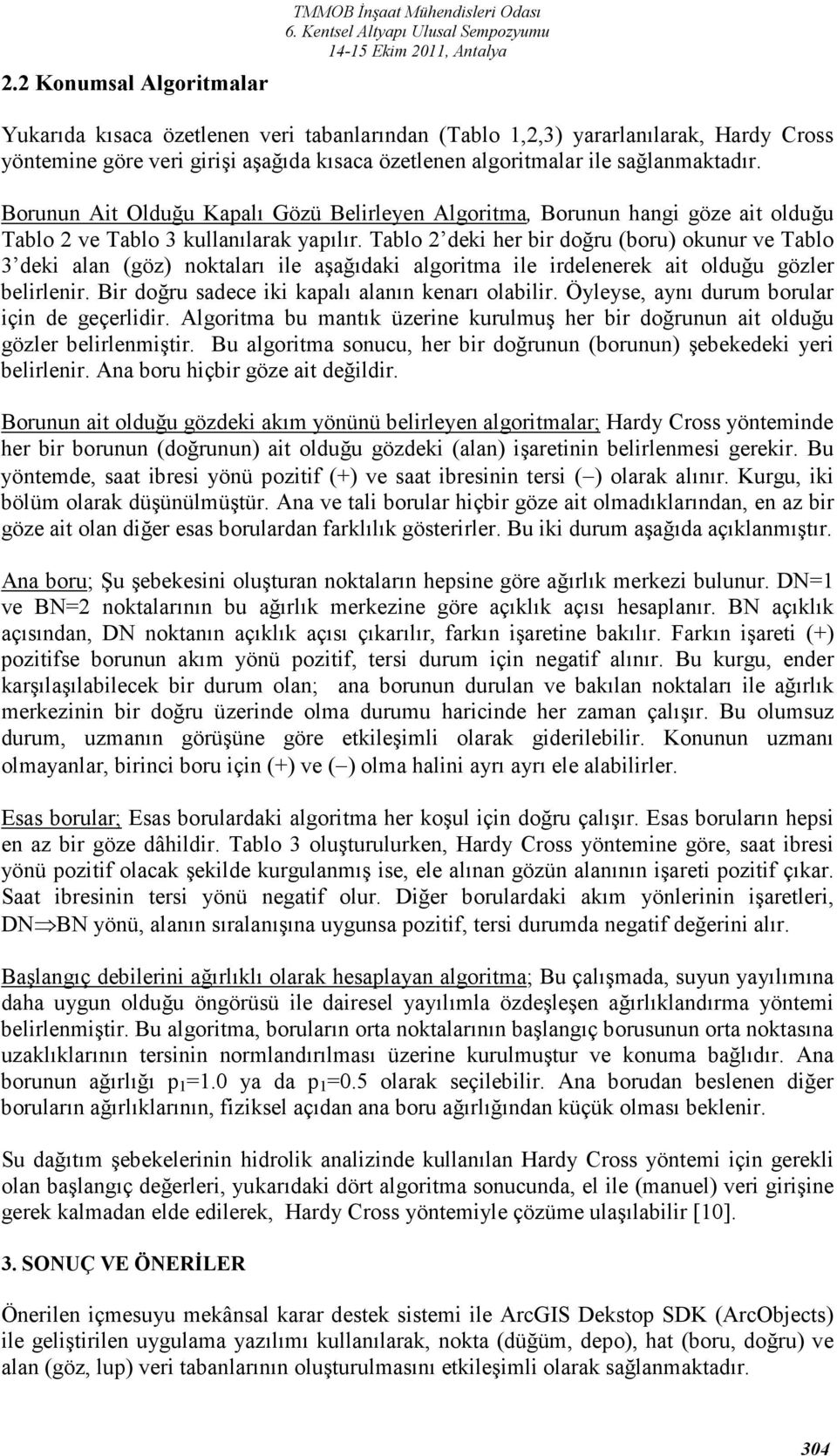 TMMOB İnşaat Mühendisleri Odası
6. Kentsel Altyapı Ulusal Sempozyumu
14-15 Ekim 2011, Antalya

2.2 Konumsal Algoritmalar

Yukarıda kısaca özetlenen veri tabanlarından (Tablo 1,2,3) yararlanılarak, Hardy Cross yöntemine göre veri girişi aşağıda kısaca özetlenen algoritmalar ile sağlanmaktadır.

Borunun Ait Olduğu Kapalı Gözü Belirleyen Algoritma, Borunun hangi göze ait olduğu Tablo 2 ve Tablo 3 kullanılarak yapılır. Tablo 2'deki her bir doğru (boru) okunur ve Tablo 3'deki alan (göz) noktaları ile aşağıdaki algoritma ile irdelenerek ait olduğu gözler belirlenir. Bir doğru sadece iki kapalı alanın kenarı olabilir. Öyleyse, aynı durum borular için de geçerlidir. Algoritma bu mantık üzerine kurulmuş her bir doğrunun ait olduğu gözler belirlenmiştir. Bu algoritma sonucu, her bir doğrunun (borunun) şebekedeki yeri belirlenir. Ana boru hiçbir göze ait değildir.

Borunun ait olduğu gözdeki akım yönünü belirleyen algoritmalar; Hardy Cross yönteminde her bir borunun (doğrunun) ait olduğu gözdeki (alan) işaretinin belirlenmesi gerekir. Bu yöntemde, saat ibresi yönü pozitif (+) ve saat ibresinin tersi (–) olarak alınır. Kurgu, iki bölüm olarak düşünülmüştür. Ana ve tali borular hiçbir göze ait olmadıklarından, en az bir göze ait olan diğer esas borulardan farklılık gösterirler. Bu iki durum aşağıda açıklanmıştır.

Ana boru; Şu şebekesini oluşturan noktaların hepsine göre ağırlık merkezi bulunur. DN=1 ve BN=2 noktalarının bu ağırlık merkezine göre açıklık açısı hesaplanır. BN açıklık açısından, DN noktanın açıklık açısı çıkarılır, farkın işaretine bakılır. Farkın işareti (+) pozitifse borunun akım yönü pozitif, tersi durum için negatif alınır. Bu kurgu, ender karşılaşılabilecek bir durum olan; ana borunun durulan ve bakılan noktaları ile ağırlık merkezinin bir doğru üzerinde olma durumu haricinde her zaman çalışır. Bu olumsuz durum, uzmanın görüşüne göre etkileşimli olarak giderilebilir. Konunun uzmanı olmayanlar, birinci boru için (+) ve (–) olma halini ayrı ayrı ele alabilirler.

Esas borular; Esas borulardaki algoritma her koşul için doğru çalışır. Esas boruların hepsi en az bir göze dâhildir. Tablo 3 oluşturulurken, Hardy Cross yöntemine göre, saat ibresi yönü pozitif olacak şekilde kurgulanmış ise, ele alınan gözün alanının işareti pozitif çıkar. Saat ibresinin tersi yönü negatif olur. Diğer borulardaki akım yönlerinin işaretleri, DN$\Rightarrow$BN yönü, alanın sıralanışına uygunsa pozitif, tersi durumda negatif değerini alır.

Başlangıç debilerini ağırlıklı olarak hesaplayan algoritma; Bu çalışmada, suyun yayılımına daha uygun olduğu öngörüsü ile dairesel yayılımla özdeşleşen ağırlıklandırma yöntemi belirlenmiştir. Bu algoritma, boruların orta noktalarının başlangıç borusunun orta noktasına uzaklıklarının tersinin normlandırılması üzerine kurulmuştur ve konuma bağlıdır. Ana borunun ağırlığı $p_1$=1.0 ya da $p_1$=0.5 olarak seçilebilir. Ana borudan beslenen diğer boruların ağırlıklarının, fiziksel açıdan ana boru ağırlığından küçük olması beklenir.

Su dağıtım şebekelerinin hidrolik analizinde kullanılan Hardy Cross yöntemi için gerekli olan başlangıç değerleri, yukarıdaki dört algoritma sonucunda, el ile (manuel) veri girişine gerek kalmadan elde edilerek, Hardy Cross yöntemiyle çözüme ulaşılabilir [10].

3. SONUÇ VE ÖNERİLER

Önerilen içmesuyu mekânsal karar destek sistemi ile ArcGIS Dekstop SDK (ArcObjects) ile geliştirilen uygulama yazılımı kullanılarak, nokta (düğüm, depo), hat (boru, doğru) ve alan (göz, lup) veri tabanlarının oluşturulmasını etkileşimli olarak sağlanmaktadır.

304